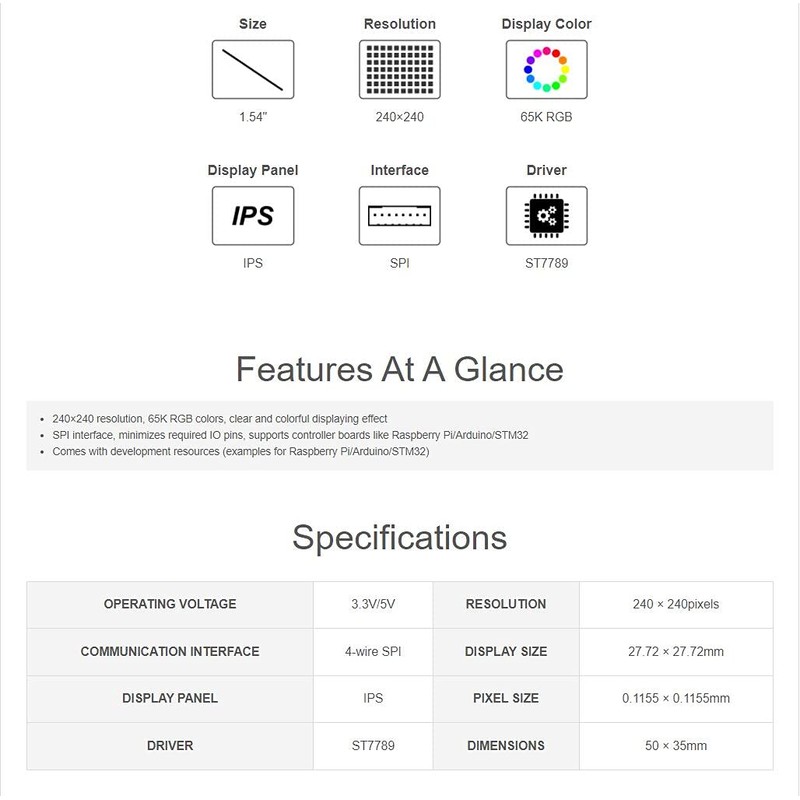 Size

1.54"

Resolution

240×240

Display Color

65K RGB

Display Panel

IPS

IPS

Interface

SPI

Driver

ST7789

Features At A Glance

- 240×240 resolution, 65K RGB colors, clear and colorful displaying effect
- SPI interface, minimizes required IO pins, supports controller boards like Raspberry Pi/Arduino/STM32
- Comes with development resources (examples for Raspberry Pi/Arduino/STM32)

Specifications

| OPERATING VOLTAGE | 3.3V/5V | RESOLUTION | 240 × 240pixels |
|---|---|---|---|
| COMMUNICATION INTERFACE | 4-wire SPI | DISPLAY SIZE | 27.72 × 27.72mm |
| DISPLAY PANEL | IPS | PIXEL SIZE | 0.1155 × 0.1155mm |
| DRIVER | ST7789 | DIMENSIONS | 50 × 35mm |